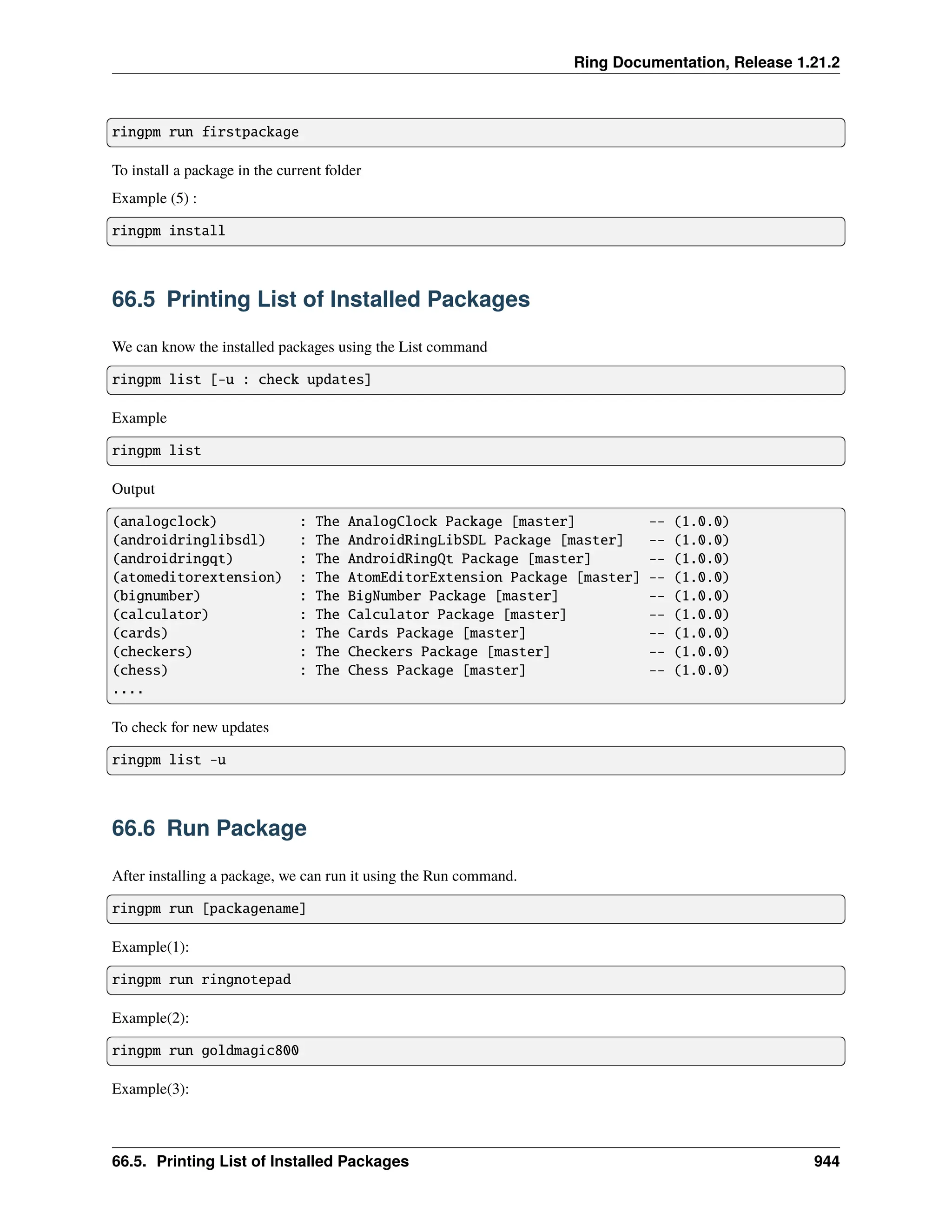 Ring Documentation, Release 1.21.2

ringpm run firstpackage

To install a package in the current folder

Example (5) :

ringpm install

66.5 Printing List of Installed Packages

We can know the installed packages using the List command

ringpm list [-u : check updates]

Example

ringpm list

Output

(analogclock)          : The AnalogClock Package [master]         -- (1.0.0)
(androidringlibsdl)    : The AndroidRingLibSDL Package [master]   -- (1.0.0)
(androidringqt)        : The AndroidRingQt Package [master]       -- (1.0.0)
(atomeditorextension)  : The AtomEditorExtension Package [master] -- (1.0.0)
(bignumber)            : The BigNumber Package [master]           -- (1.0.0)
(calculator)           : The Calculator Package [master]          -- (1.0.0)
(cards)                : The Cards Package [master]               -- (1.0.0)
(checkers)             : The Checkers Package [master]            -- (1.0.0)
(chess)                : The Chess Package [master]               -- (1.0.0)
....

To check for new updates

ringpm list -u

66.6 Run Package

After installing a package, we can run it using the Run command.

ringpm run [packagename]

Example(1):

ringpm run ringnotepad

Example(2):

ringpm run goldmagic800

Example(3):

66.5. Printing List of Installed Packages 944